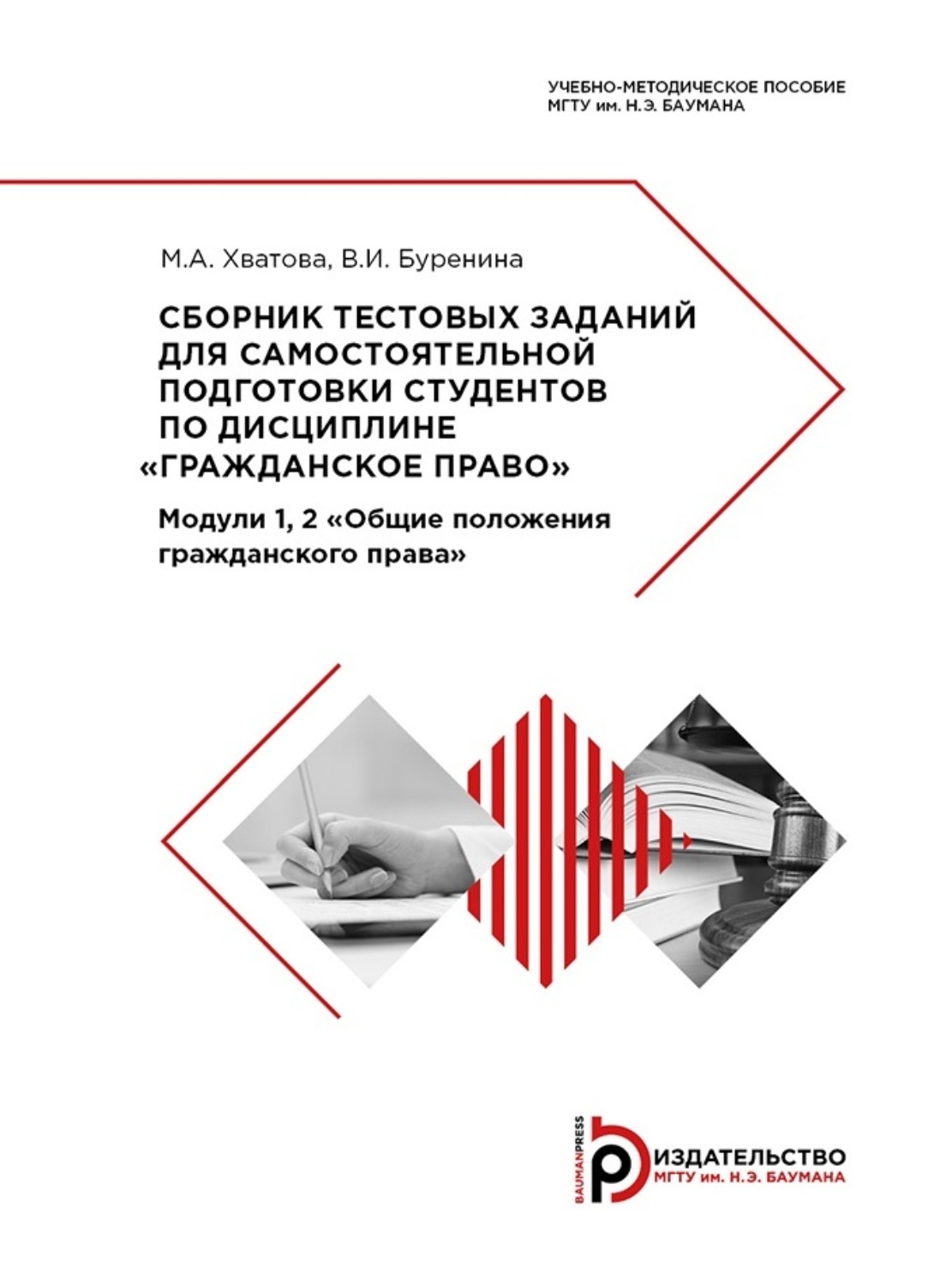 УЧЕБНО-МЕТОДИЧЕСКОЕ ПОСОБИЕ
МГТУ им. Н.Э. БАУМАНА

М.А. Хватова, В.И. Буренина

СБОРНИК ТЕСТОВЫХ ЗАДАНИЙ ДЛЯ САМОСТОЯТЕЛЬНОЙ ПОДГОТОВКИ СТУДЕНТОВ ПО ДИСЦИПЛИНЕ «ГРАЖДАНСКОЕ ПРАВО»

Модули 1, 2 «Общие положения гражданского права»

BAUMANPRESS
ИЗДАТЕЛЬСТВО
МГТУ им. Н.Э. БАУМАНА